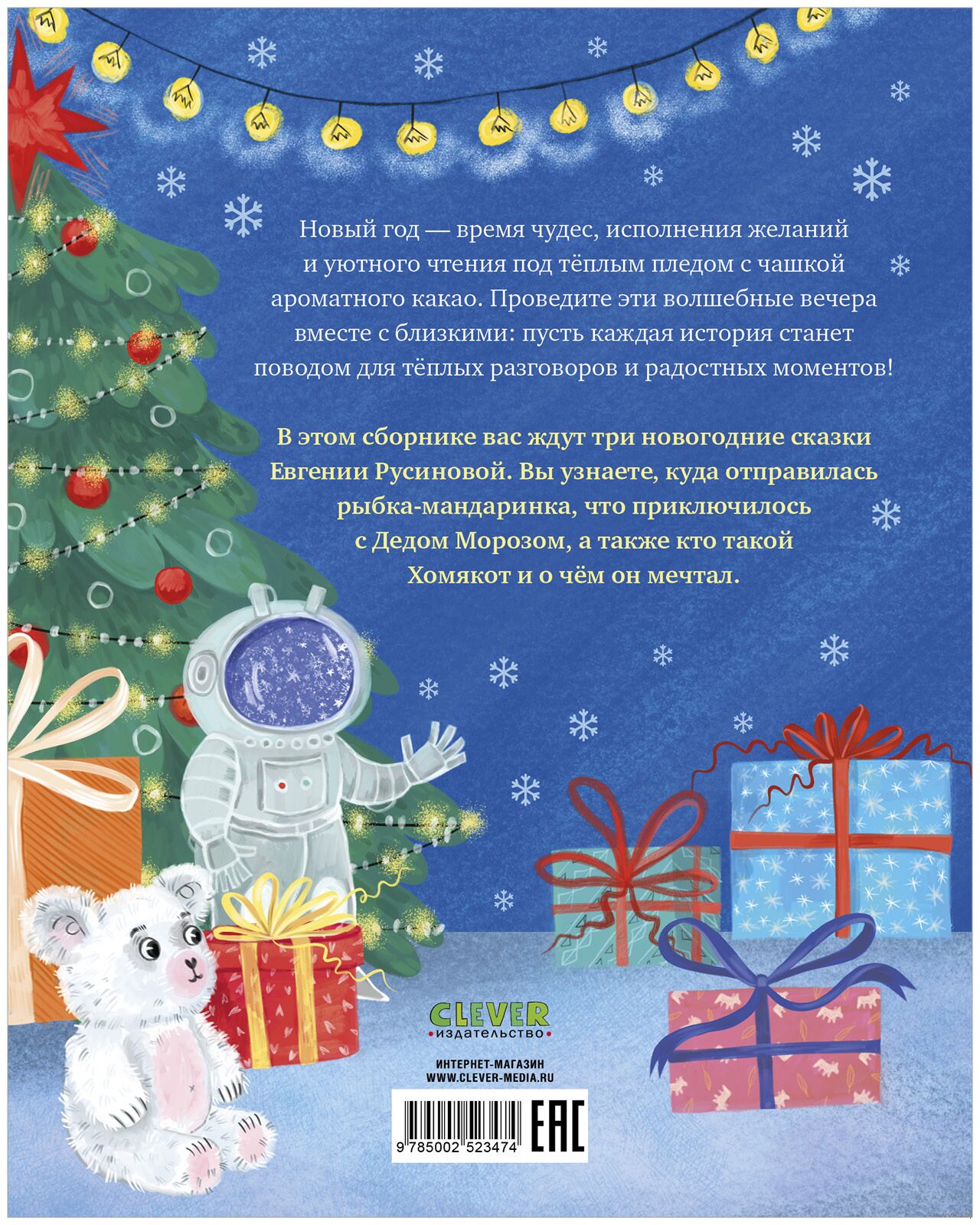 Новый год — время чудес, исполнения желаний и уютного чтения под тёплым пледом с чашкой ароматного какао. Проведите эти волшебные вечера вместе с близкими: пусть каждая история станет поводом для тёплых разговоров и радостных моментов!

В этом сборнике вас ждут три новогодние сказки Евгении Русиновой. Вы узнаете, куда отправилась рыбка-мандаринка, что приключилось с Дедом Морозом, а также кто такой Хомякот и о чём он мечтал.

CLEVER
издательство

ИНТЕРНЕТ-МАГАЗИН
WWW.CLEVER-MEDIA.RU

9 785002 523474

EAC